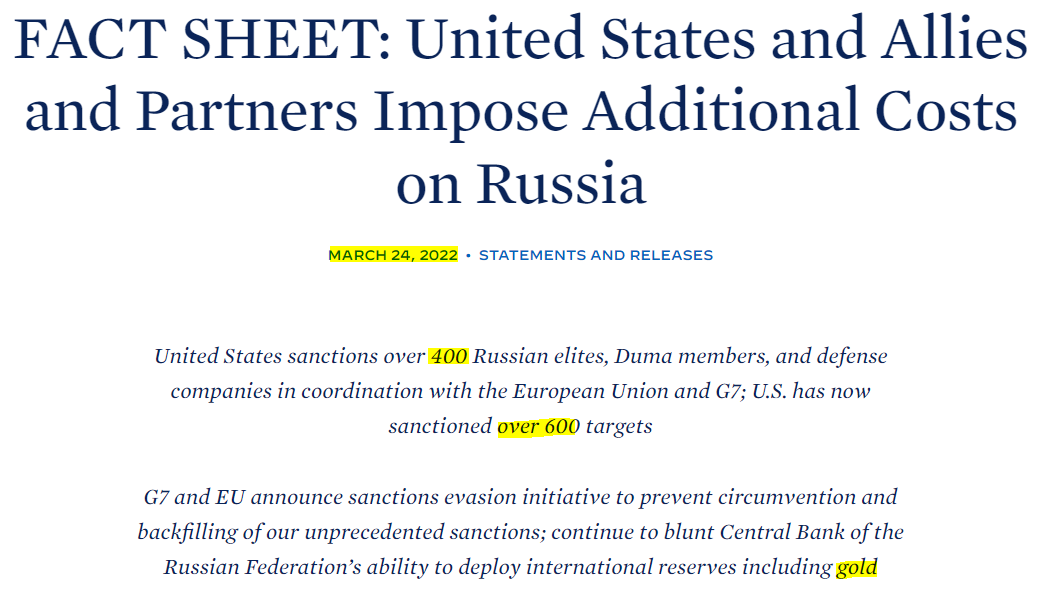 FACT SHEET: United States and Allies and Partners Impose Additional Costs on Russia

MARCH 24, 2022 • STATEMENTS AND RELEASES

United States sanctions over 400 Russian elites, Duma members, and defense companies in coordination with the European Union and G7; U.S. has now sanctioned over 600 targets

G7 and EU announce sanctions evasion initiative to prevent circumvention and backfilling of our unprecedented sanctions; continue to blunt Central Bank of the Russian Federation's ability to deploy international reserves including gold